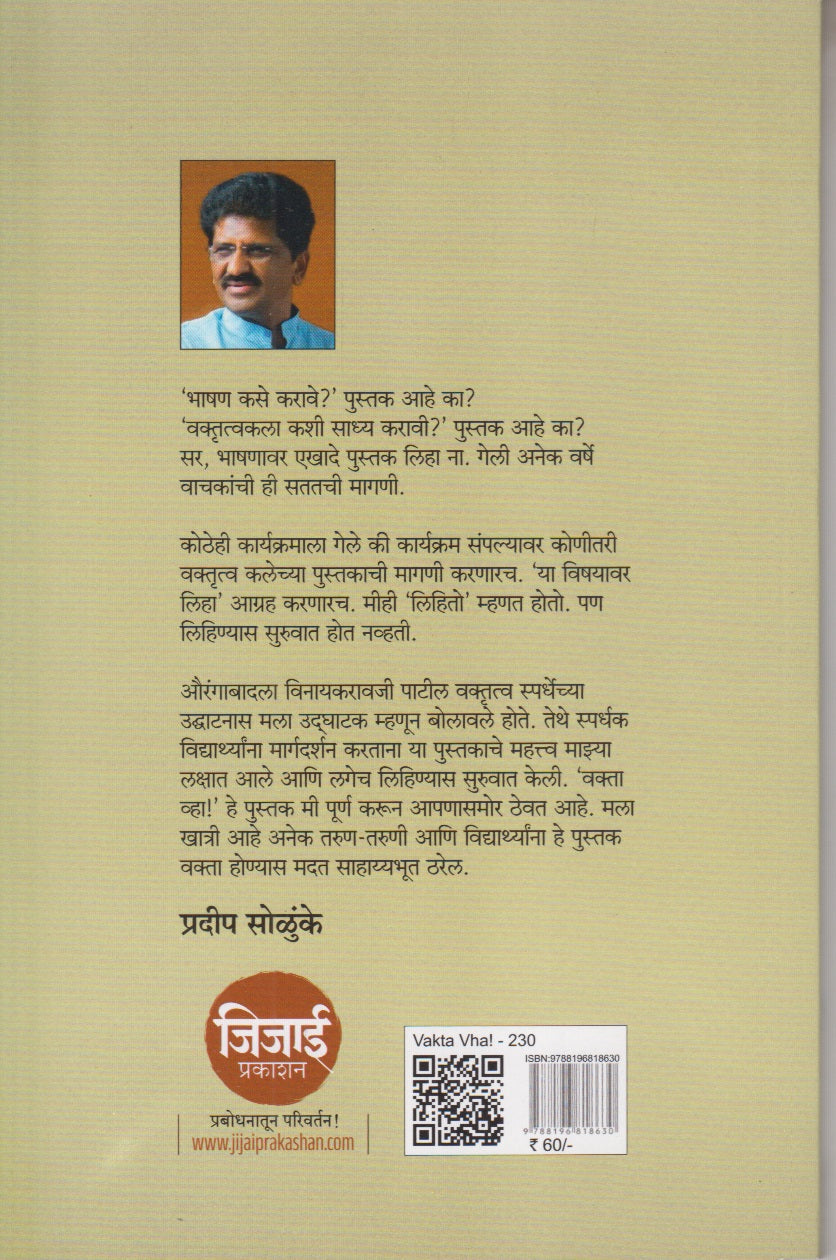 'भाषण कसे करावे?' पुस्तक आहे का?
'वक्तृत्वकला कशी साध्य करावी?' पुस्तक आहे का?
सर, भाषणावर एखादे पुस्तक लिहा ना. गेली अनेक वर्षे वाचकांची ही सततची मागणी.

कोठेही कार्यक्रमाला गेले की कार्यक्रम संपल्यावर कोणीतरी वक्तृत्व कलेच्या पुस्तकाची मागणी करणारच. 'या विषयावर लिहा' आग्रह करणारच. मीही 'लिहितो' म्हणत होतो. पण लिहिण्यास सुरुवात होत नव्हती.

औरंगाबादला विनायकरावजी पाटील वक्तृत्व स्पर्धेच्या उद्घाटनास मला उद्घाटक म्हणून बोलावले होते. तेथे स्पर्धक विद्यार्थ्यांना मार्गदर्शन करताना या पुस्तकाचे महत्त्व माझ्या लक्षात आले आणि लगेच लिहिण्यास सुरुवात केली. 'वक्ता व्हा!' हे पुस्तक मी पूर्ण करून आपणासमोर ठेवत आहे. मला खात्री आहे अनेक तरुण-तरुणी आणि विद्यार्थ्यांना हे पुस्तक वक्ता होण्यास मदत साहाय्यभूत ठरेल.

प्रदीप सोळुंके

जिजाई प्रकाशन
प्रबोधनातून परिवर्तन!
www.jijaiprakashan.com

Vakta Vha! - 230
ISBN:9788196818630
9 788196 818630
₹ 60/-